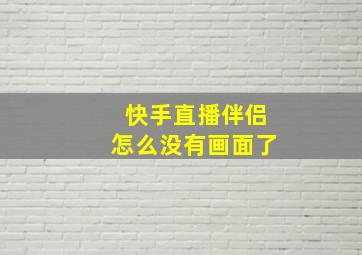 快手直播伴侣
怎么没有画面了